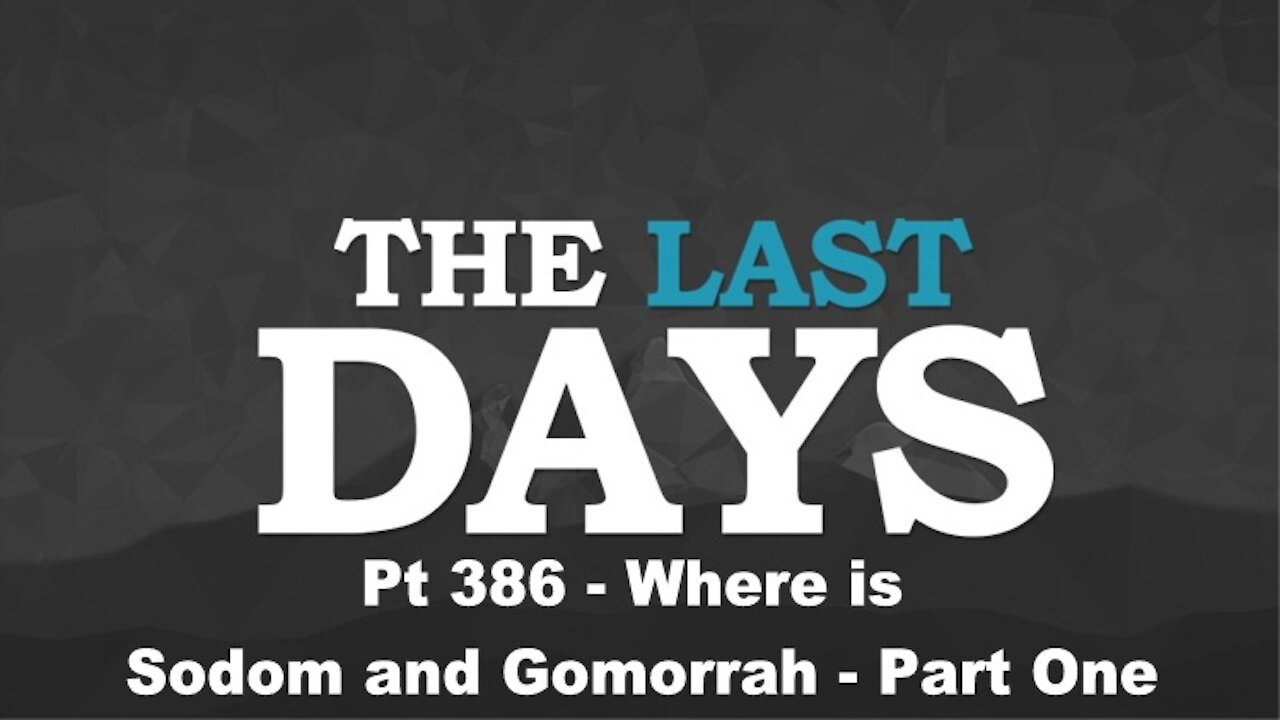 THE LAST DAYS

Pt 386 - Where is Sodom and Gomorrah - Part One